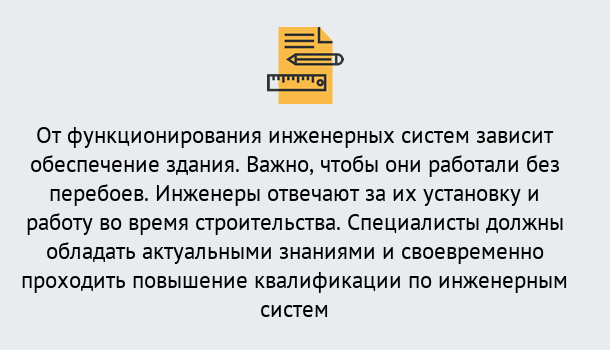 От функционирования инженерных систем зависит обеспечение здания. Важно, чтобы они работали без перебоев. Инженеры отвечают за их установку и работу во время строительства. Специалисты должны обладать актуальными знаниями и своевременно проходить повышение квалификации по инженерным систем